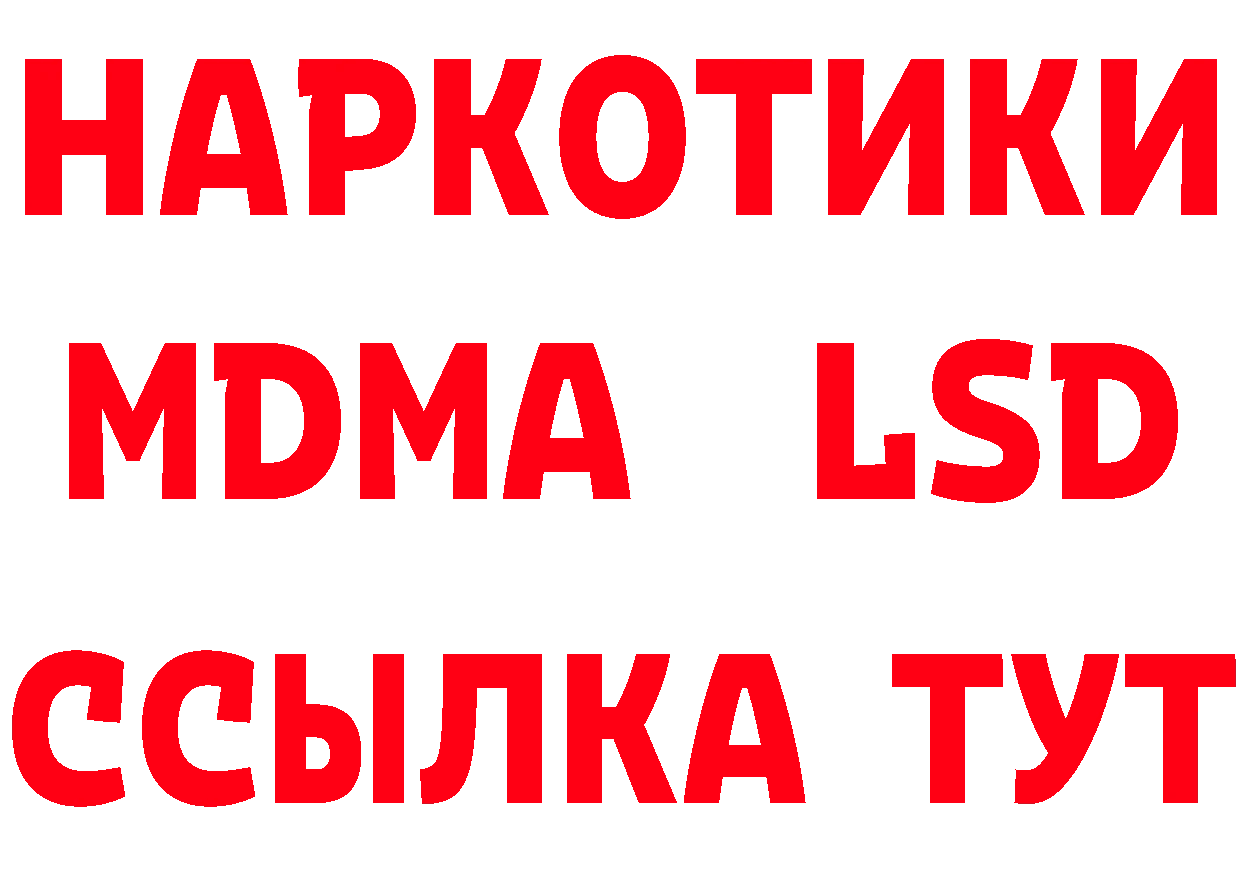 НАРКОТИКИ
MDMA LSD
ССЫЛКА ТУТ